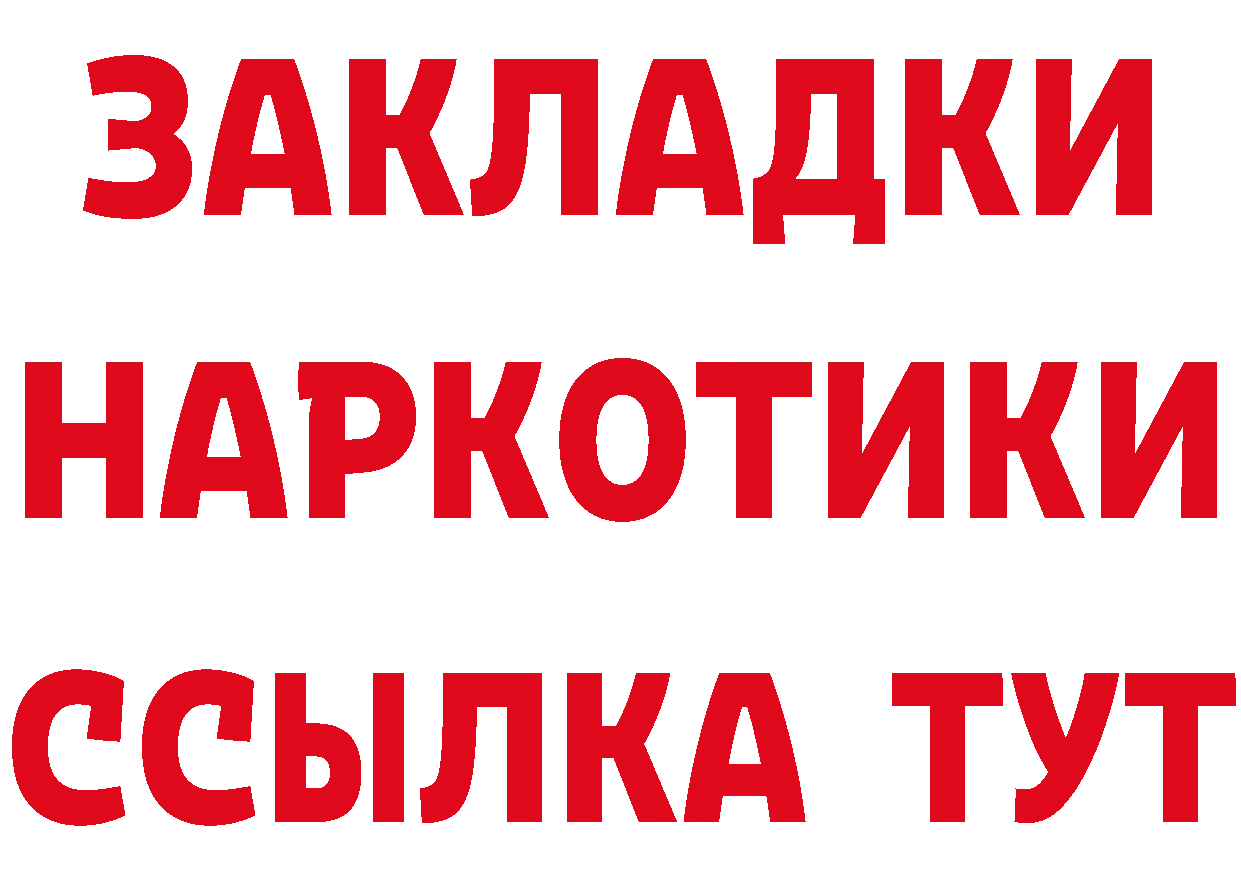 ЗАКЛАДКИ НАРКОТИКИ ССЫЛКА ТУТ